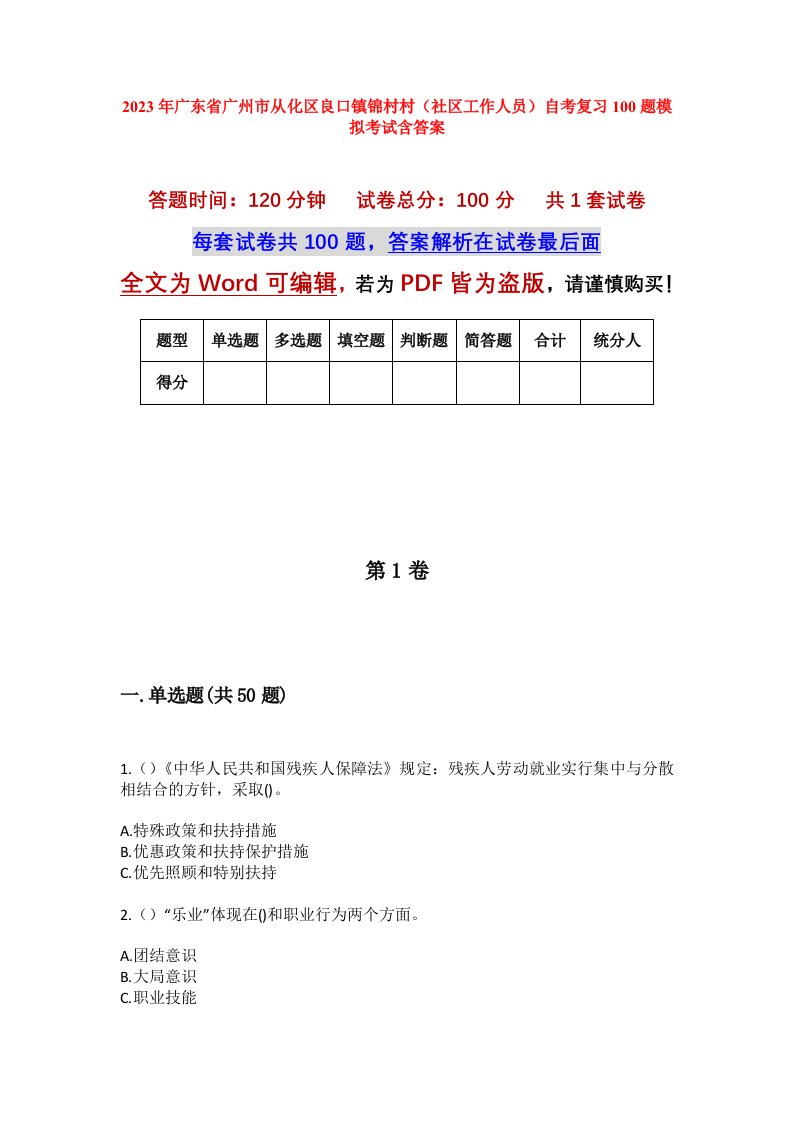 2023年广东省广州市从化区良口镇锦村村（社区工作人员）自考复习100题模拟考试含答案

答题时间：120分钟　试卷总分：100分　共1套试卷

每套试卷共100题，答案解析在试卷最后面

全文为Word可编辑，若为PDF皆为盗版，请谨慎购买！

| 题型 | 单选题 | 多选题 | 填空题 | 判断题 | 简答题 | 合计 | 统分人 |
|---|---|---|---|---|---|---|---|
| 得分 | | | | | | | |

第1卷

一.单选题(共50题)

1.（）《中华人民共和国残疾人保障法》规定：残疾人劳动就业实行集中与分散相结合的方针，采取()。

A.特殊政策和扶持措施
B.优惠政策和扶持保护措施
C.优先照顾和特别扶持

2.（）“乐业”体现在()和职业行为两个方面。

A.团结意识
B.大局意识
C.职业技能